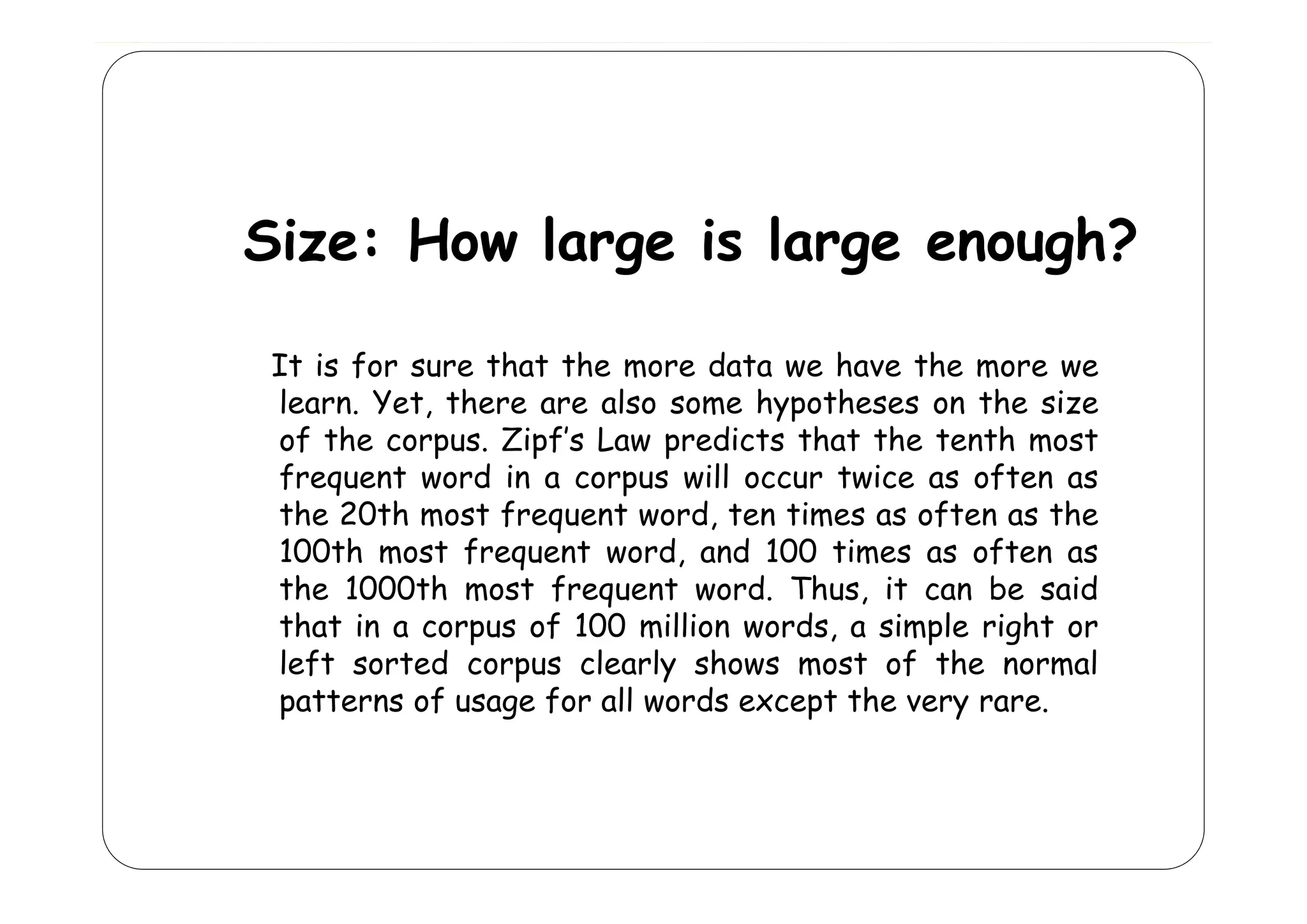 Size: How large is large enough?

It is for sure that the more data we have the more we learn. Yet, there are also some hypotheses on the size of the corpus. Zipf's Law predicts that the tenth most frequent word in a corpus will occur twice as often as the 20th most frequent word, ten times as often as the 100th most frequent word, and 100 times as often as the 1000th most frequent word. Thus, it can be said that in a corpus of 100 million words, a simple right or left sorted corpus clearly shows most of the normal patterns of usage for all words except the very rare.